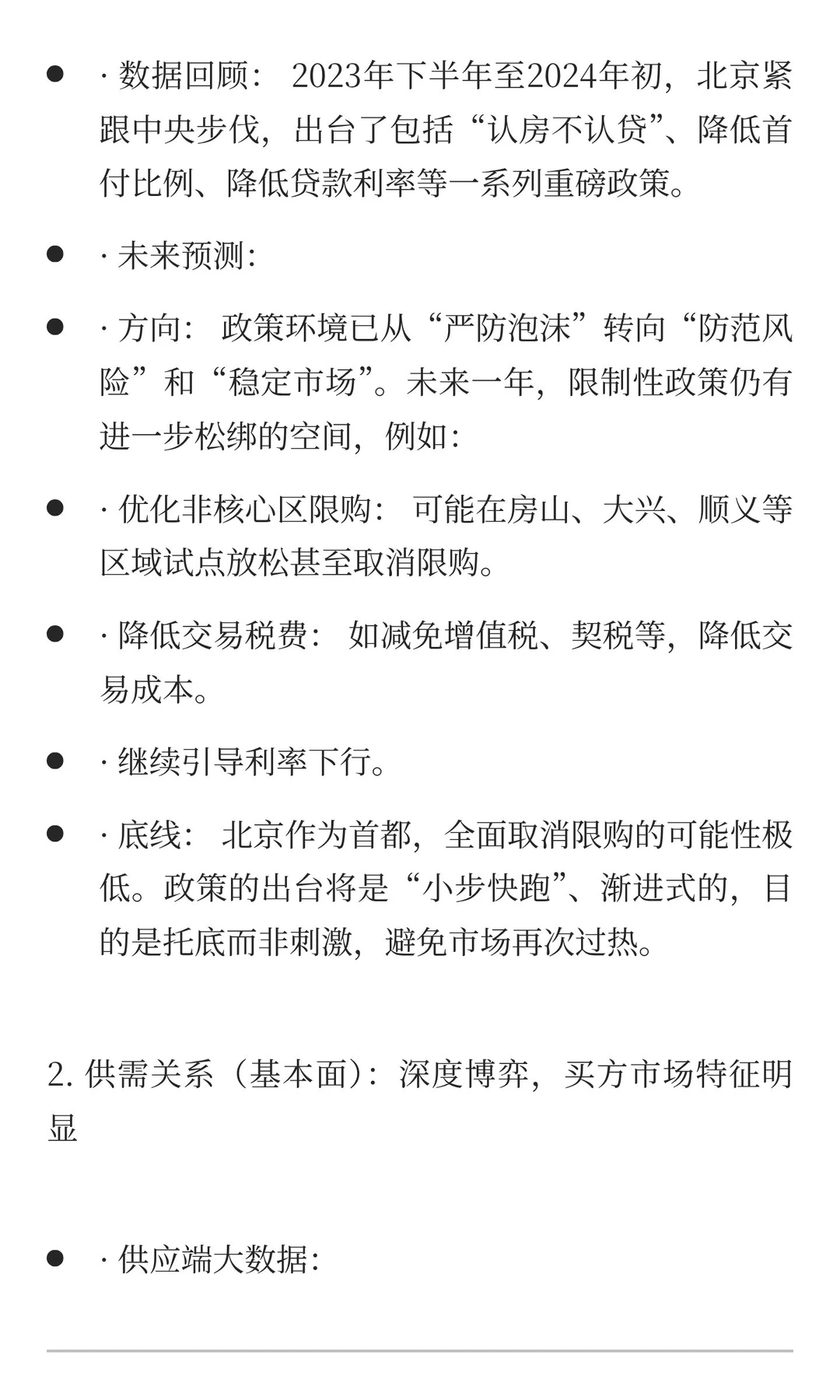 - · 数据回顾： 2023年下半年至2024年初，北京紧跟中央步伐，出台了包括“认房不认贷”、降低首付比例、降低贷款利率等一系列重磅政策。

- · 未来预测：

- · 方向： 政策环境已从“严防泡沫”转向“防范风险”和“稳定市场”。未来一年，限制性政策仍有进一步松绑的空间，例如：

- · 优化非核心区限购： 可能在房山、大兴、顺义等区域试点放松甚至取消限购。

- · 降低交易税费： 如减免增值税、契税等，降低交易成本。

- · 继续引导利率下行。

- · 底线： 北京作为首都，全面取消限购的可能性极低。政策的出台将是“小步快跑”、渐进式的，目的是托底而非刺激，避免市场再次过热。

2. 供需关系（基本面）：深度博弈，买方市场特征明显

- · 供应端大数据：